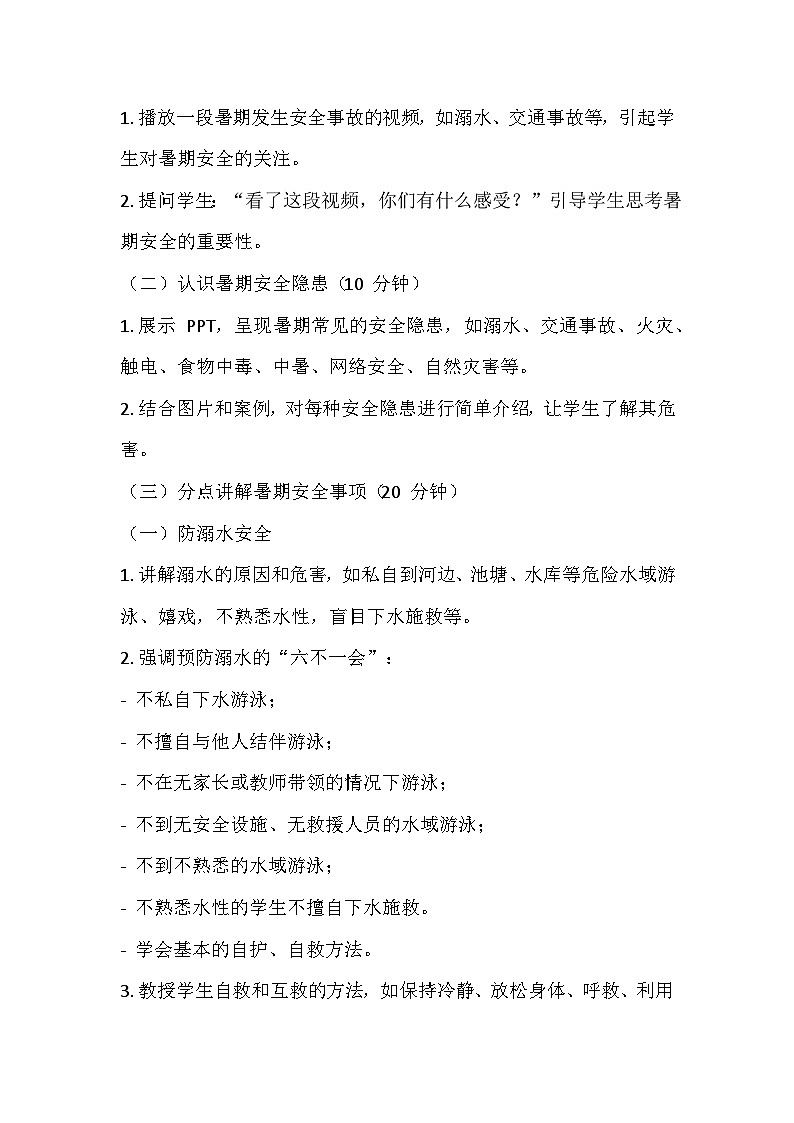 1. 播放一段暑期发生安全事故的视频，如溺水、交通事故等，引起学生对暑期安全的关注。

2. 提问学生：“看了这段视频，你们有什么感受？”引导学生思考暑期安全的重要性。

（二）认识暑期安全隐患（10 分钟）

1. 展示 PPT，呈现暑期常见的安全隐患，如溺水、交通事故、火灾、触电、食物中毒、中暑、网络安全、自然灾害等。

2. 结合图片和案例，对每种安全隐患进行简单介绍，让学生了解其危害。

（三）分点讲解暑期安全事项（20 分钟）

（一）防溺水安全

1. 讲解溺水的原因和危害，如私自到河边、池塘、水库等危险水域游泳、嬉戏，不熟悉水性，盲目下水施救等。

2. 强调预防溺水的“六不一会”：

- 不私自下水游泳；

- 不擅自与他人结伴游泳；

- 不在无家长或教师带领的情况下游泳；

- 不到无安全设施、无救援人员的水域游泳；

- 不到不熟悉的水域游泳；

- 不熟悉水性的学生不擅自下水施救。

- 学会基本的自护、自救方法。

3. 教授学生自救和互救的方法，如保持冷静、放松身体、呼救、利用